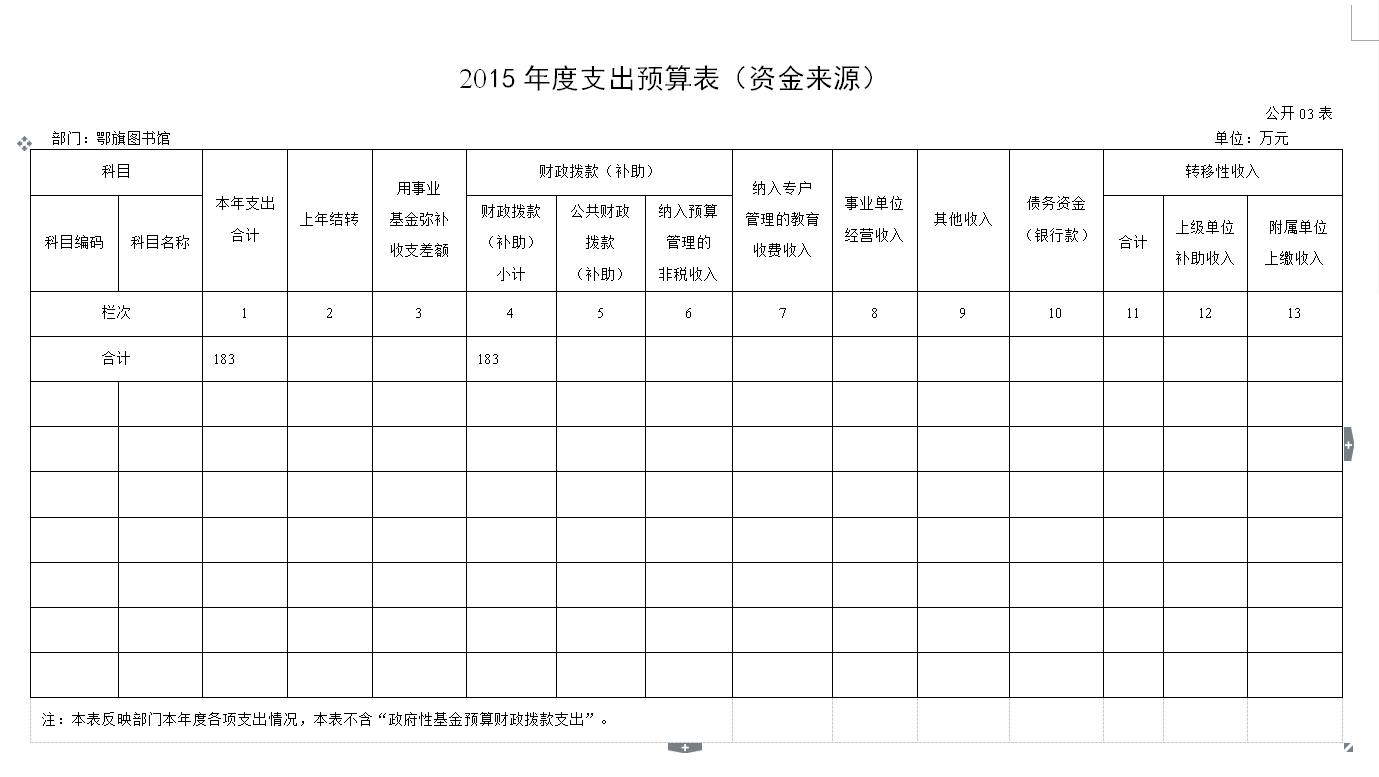 2015 年度支出预算表（资金来源）

公开 03 表

部门：鄂旗图书馆

单位：万元

| 科目 | | 本年支出合计 | 上年结转 | 用事业基金弥补收支差额 | 财政拨款（补助） | | | 纳入专户管理的教育收费收入 | 事业单位经营收入 | 其他收入 | 债务资金（银行款） | 转移性收入 | | |
|---|---|---|---|---|---|---|---|---|---|---|---|---|---|---|
| 科目编码 | 科目名称 | | | | 财政拨款（补助）小计 | 公共财政拨款（补助） | 纳入预算管理的非税收入 | | | | | 合计 | 上级单位补助收入 | 附属单位上缴收入 |
| 栏次 | | 1 | 2 | 3 | 4 | 5 | 6 | 7 | 8 | 9 | 10 | 11 | 12 | 13 |
| 合计 | | 183 | | | 183 | | | | | | | | | |
| | | | | | | | | | | | | | | |
| | | | | | | | | | | | | | | |
| | | | | | | | | | | | | | | |
| | | | | | | | | | | | | | | |
| | | | | | | | | | | | | | | |
| | | | | | | | | | | | | | | |
| | | | | | | | | | | | | | | |

注：本表反映部门本年度各项支出情况，本表不含“政府性基金预算财政拨款支出”。